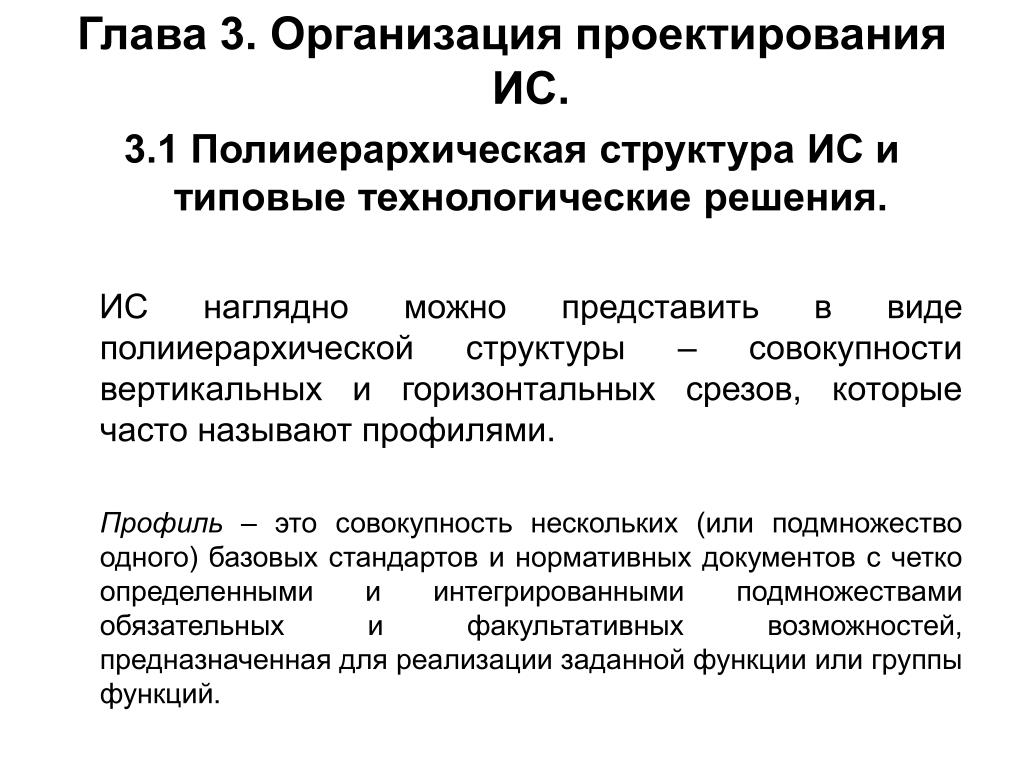 Глава 3. Организация проектирования ИС.

3.1 Полииерархическая структура ИС и типовые технологические решения.

ИС наглядно можно представить в виде полииерархической структуры – совокупности вертикальных и горизонтальных срезов, которые часто называют профилями.

Профиль – это совокупность нескольких (или подмножество одного) базовых стандартов и нормативных документов с четко определенными и интегрированными подмножествами обязательных и факультативных возможностей, предназначенная для реализации заданной функции или группы функций.